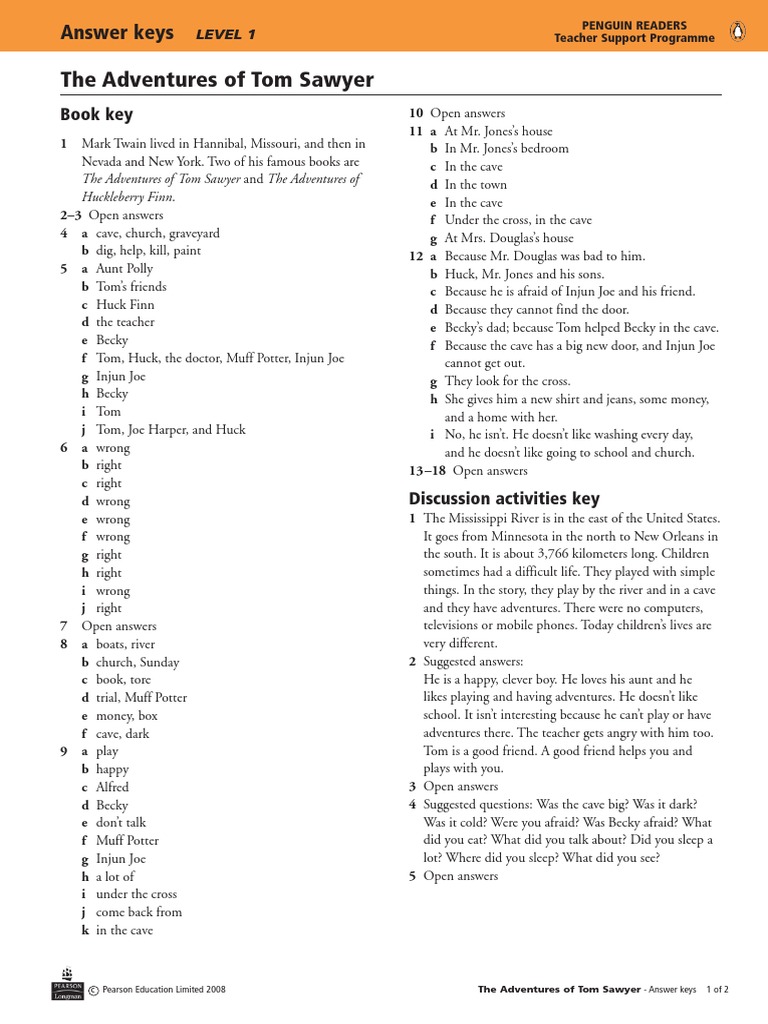 Answer keys LEVEL 1

PENGUIN READERS
Teacher Support Programme

The Adventures of Tom Sawyer

Book key

1 Mark Twain lived in Hannibal, Missouri, and then in Nevada and New York. Two of his famous books are The Adventures of Tom Sawyer and The Adventures of Huckleberry Finn.
2–3 Open answers
4 a cave, church, graveyard
b dig, help, kill, paint
5 a Aunt Polly
b Tom's friends
c Huck Finn
d the teacher
e Becky
f Tom, Huck, the doctor, Muff Potter, Injun Joe
g Injun Joe
h Becky
i Tom
j Tom, Joe Harper, and Huck
6 a wrong
b right
c right
d wrong
e wrong
f wrong
g right
h right
i wrong
j right
7 Open answers
8 a boats, river
b church, Sunday
c book, tore
d trial, Muff Potter
e money, box
f cave, dark
9 a play
b happy
c Alfred
d Becky
e don't talk
f Muff Potter
g Injun Joe
h a lot of
i under the cross
j come back from
k in the cave

10 Open answers
11 a At Mr. Jones's house
b In Mr. Jones's bedroom
c In the cave
d In the town
e In the cave
f Under the cross, in the cave
g At Mrs. Douglas's house
12 a Because Mr. Douglas was bad to him.
b Huck, Mr. Jones and his sons.
c Because he is afraid of Injun Joe and his friend.
d Because they cannot find the door.
e Becky's dad; because Tom helped Becky in the cave.
f Because the cave has a big new door, and Injun Joe cannot get out.
g They look for the cross.
h She gives him a new shirt and jeans, some money, and a home with her.
i No, he isn't. He doesn't like washing every day, and he doesn't like going to school and church.
13–18 Open answers

Discussion activities key

1 The Mississippi River is in the east of the United States. It goes from Minnesota in the north to New Orleans in the south. It is about 3,766 kilometers long. Children sometimes had a difficult life. They played with simple things. In the story, they play by the river and in a cave and they have adventures. There were no computers, televisions or mobile phones. Today children's lives are very different.
2 Suggested answers:
He is a happy, clever boy. He loves his aunt and he likes playing and having adventures. He doesn't like school. It isn't interesting because he can't play or have adventures there. The teacher gets angry with him too. Tom is a good friend. A good friend helps you and plays with you.
3 Open answers
4 Suggested questions: Was the cave big? Was it dark? Was it cold? Were you afraid? Was Becky afraid? What did you eat? What did you talk about? Did you sleep a lot? Where did you sleep? What did you see?
5 Open answers

PEARSON Longman © Pearson Education Limited 2008

The Adventures of Tom Sawyer - Answer keys 1 of 2